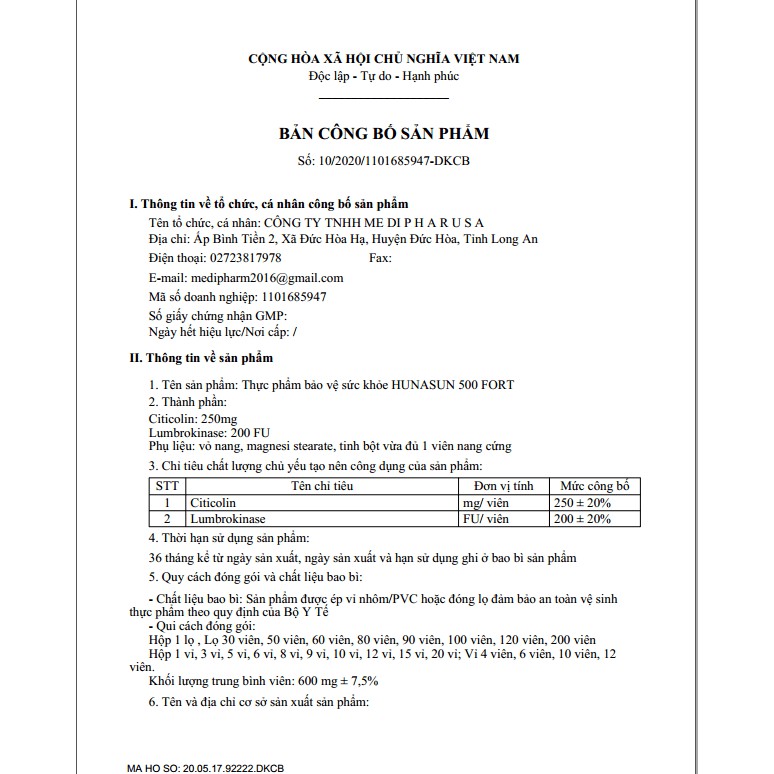 CỘNG HÒA XÃ HỘI CHỦ NGHĨA VIỆT NAM
Độc lập - Tự do - Hạnh phúc

BẢN CÔNG BỐ SẢN PHẨM
Số: 10/2020/1101685947-DKCB

I. Thông tin về tổ chức, cá nhân công bố sản phẩm

Tên tổ chức, cá nhân: CÔNG TY TNHH ME DI P H A R U S A
Địa chỉ: Ấp Bình Tiền 2, Xã Đức Hòa Hạ, Huyện Đức Hòa, Tỉnh Long An
Điện thoại: 02723817978 Fax:
E-mail: medipharm2016@gmail.com
Mã số doanh nghiệp: 1101685947
Số giấy chứng nhận GMP:
Ngày hết hiệu lực/Nơi cấp: /

II. Thông tin về sản phẩm

1. Tên sản phẩm: Thực phẩm bảo vệ sức khỏe HUNASUN 500 FORT
2. Thành phần:
Citicolin: 250mg
Lumbrokinase: 200 FU
Phụ liệu: vỏ nang, magnesi stearate, tinh bột vừa đủ 1 viên nang cứng
3. Chỉ tiêu chất lượng chủ yếu tạo nên công dụng của sản phẩm:

| STT | Tên chỉ tiêu | Đơn vị tính | Mức công bố |
|---|---|---|---|
| 1 | Citicolin | mg/ viên | 250 ± 20% |
| 2 | Lumbrokinase | FU/ viên | 200 ± 20% |

4. Thời hạn sử dụng sản phẩm:
36 tháng kể từ ngày sản xuất, ngày sản xuất và hạn sử dụng ghi ở bao bì sản phẩm
5. Quy cách đóng gói và chất liệu bao bì:
- Chất liệu bao bì: Sản phẩm được ép vỉ nhôm/PVC hoặc đóng lọ đảm bảo an toàn vệ sinh thực phẩm theo quy định của Bộ Y Tế
- Qui cách đóng gói:
Hộp 1 lọ , Lọ 30 viên, 50 viên, 60 viên, 80 viên, 90 viên, 100 viên, 120 viên, 200 viên
Hộp 1 vỉ, 3 vỉ, 5 vỉ, 6 vỉ, 8 vỉ, 9 vỉ, 10 vỉ, 12 vỉ, 15 vỉ, 20 vỉ; Vỉ 4 viên, 6 viên, 10 viên, 12 viên.
Khối lượng trung bình viên: 600 mg ± 7,5%
6. Tên và địa chỉ cơ sở sản xuất sản phẩm:

MA HO SO: 20.05.17.92222.DKCB